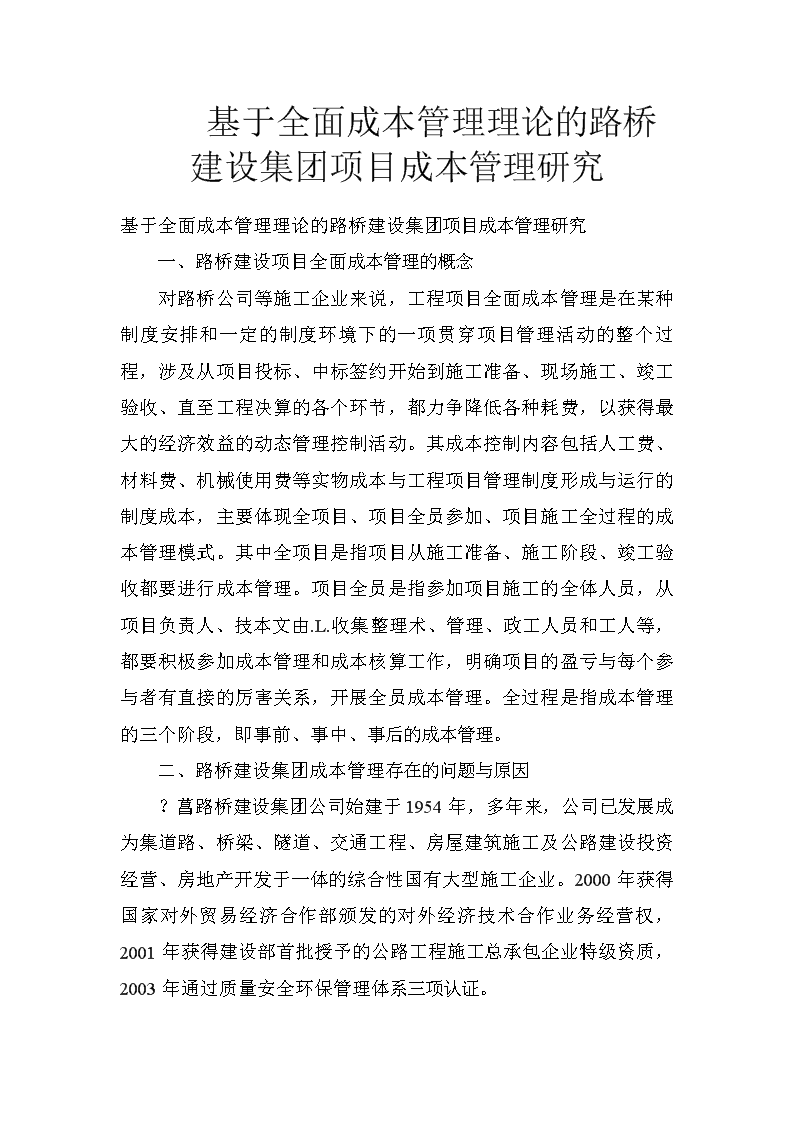 基于全面成本管理理论的路桥建设集团项目成本管理研究

基于全面成本管理理论的路桥建设集团项目成本管理研究

一、路桥建设项目全面成本管理的概念

对路桥公司等施工企业来说，工程项目全面成本管理是在某种制度安排和一定的制度环境下的一项贯穿项目管理活动的整个过程，涉及从项目投标、中标签约开始到施工准备、现场施工、竣工验收、直至工程决算的各个环节，都力争降低各种耗费，以获得最大的经济效益的动态管理控制活动。其成本控制内容包括人工费、材料费、机械使用费等实物成本与工程项目管理制度形成与运行的制度成本，主要体现全项目、项目全员参加、项目施工全过程的成本管理模式。其中全项目是指项目从施工准备、施工阶段、竣工验收都要进行成本管理。项目全员是指参加项目施工的全体人员，从项目负责人、技本文由.L.收集整理术、管理、政工人员和工人等，都要积极参加成本管理和成本核算工作，明确项目的盈亏与每个参与者有直接的厉害关系，开展全员成本管理。全过程是指成本管理的三个阶段，即事前、事中、事后的成本管理。

二、路桥建设集团成本管理存在的问题与原因

？莒路桥建设集团公司始建于1954年，多年来，公司已发展成为集道路、桥梁、隧道、交通工程、房屋建筑施工及公路建设投资经营、房地产开发于一体的综合性国有大型施工企业。2000年获得国家对外贸易经济合作部颁发的对外经济技术合作业务经营权，2001年获得建设部首批授予的公路工程施工总承包企业特级资质，2003年通过质量安全环保管理体系三项认证。